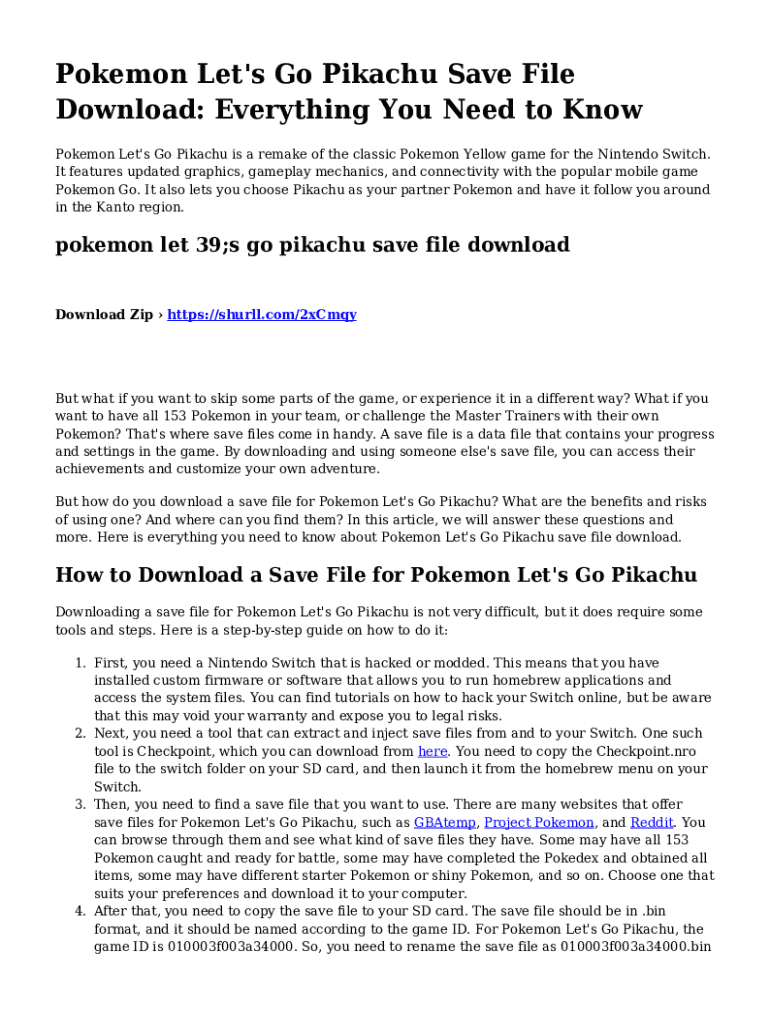 Pokemon Let's Go Pikachu Save File Download: Everything You Need to Know

Pokemon Let's Go Pikachu is a remake of the classic Pokemon Yellow game for the Nintendo Switch. It features updated graphics, gameplay mechanics, and connectivity with the popular mobile game Pokemon Go. It also lets you choose Pikachu as your partner Pokemon and have it follow you around in the Kanto region.

pokemon let 39;s go pikachu save file download

Download Zip › https://shurll.com/2xCmqy

But what if you want to skip some parts of the game, or experience it in a different way? What if you want to have all 153 Pokemon in your team, or challenge the Master Trainers with their own Pokemon? That's where save files come in handy. A save file is a data file that contains your progress and settings in the game. By downloading and using someone else's save file, you can access their achievements and customize your own adventure.

But how do you download a save file for Pokemon Let's Go Pikachu? What are the benefits and risks of using one? And where can you find them? In this article, we will answer these questions and more. Here is everything you need to know about Pokemon Let's Go Pikachu save file download.

How to Download a Save File for Pokemon Let's Go Pikachu

Downloading a save file for Pokemon Let's Go Pikachu is not very difficult, but it does require some tools and steps. Here is a step-by-step guide on how to do it:

1. First, you need a Nintendo Switch that is hacked or modded. This means that you have installed custom firmware or software that allows you to run homebrew applications and access the system files. You can find tutorials on how to hack your Switch online, but be aware that this may void your warranty and expose you to legal risks.
2. Next, you need a tool that can extract and inject save files from and to your Switch. One such tool is Checkpoint, which you can download from here. You need to copy the Checkpoint.nro file to the switch folder on your SD card, and then launch it from the homebrew menu on your Switch.
3. Then, you need to find a save file that you want to use. There are many websites that offer save files for Pokemon Let's Go Pikachu, such as GBAtemp, Project Pokemon, and Reddit. You can browse through them and see what kind of save files they have. Some may have all 153 Pokemon caught and ready for battle, some may have completed the Pokedex and obtained all items, some may have different starter Pokemon or shiny Pokemon, and so on. Choose one that suits your preferences and download it to your computer.
4. After that, you need to copy the save file to your SD card. The save file should be in .bin format, and it should be named according to the game ID. For Pokemon Let's Go Pikachu, the game ID is 010003f003a34000. So, you need to rename the save file as 010003f003a34000.bin